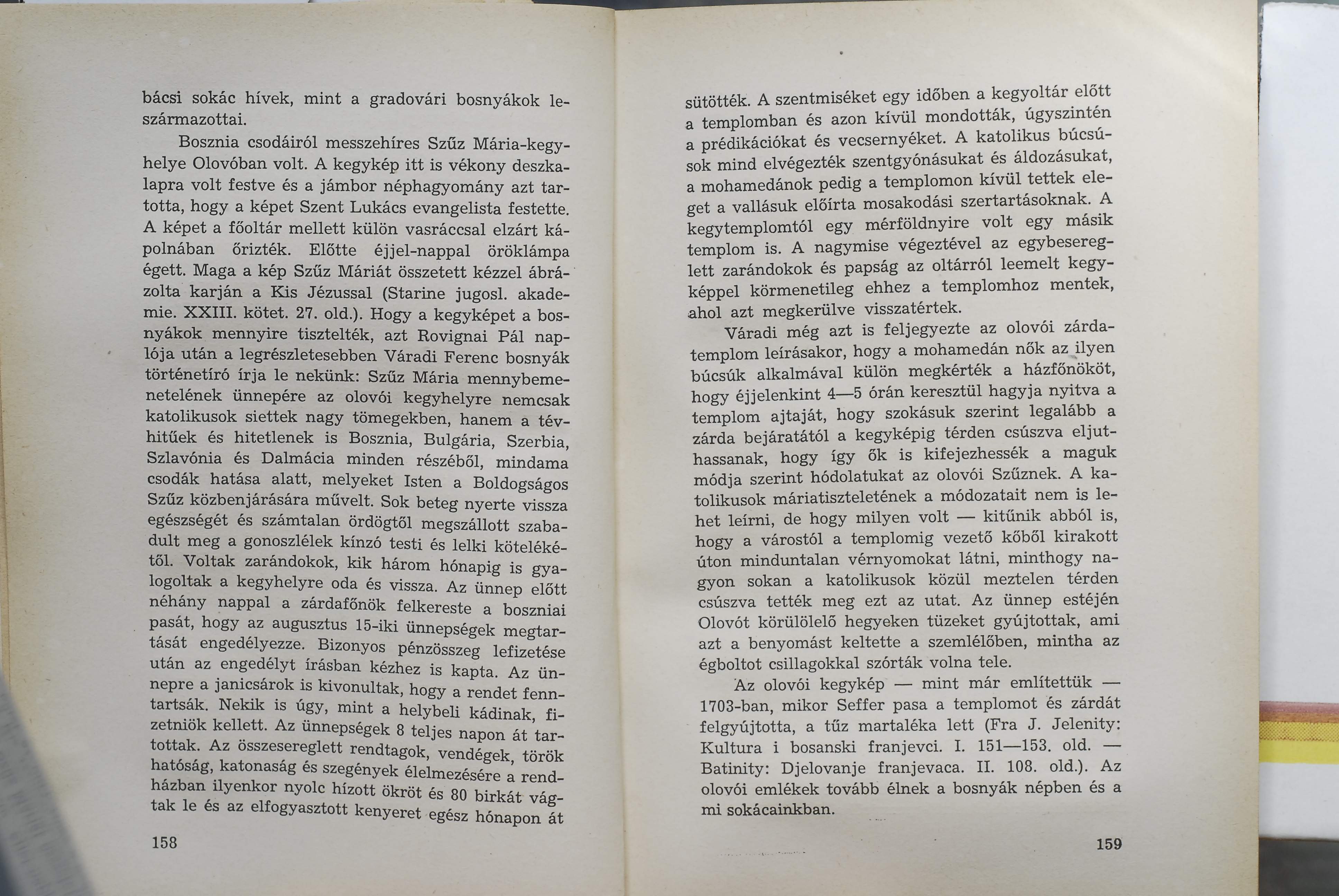 bácsi sokác hívek, mint a gradovári bosnyákok leszármazottai.

Bosznia csodáiról messzehíres Szűz Mária-kegyhelye Olovóban volt. A kegykép itt is vékony deszkalapra volt festve és a jámbor néphagyomány azt tartotta, hogy a képet Szent Lukács evangelista festette. A képet a főoltár mellett külön vasráccsal elzárt kápolnában őrizték. Előtte éjjel-nappal öröklámpa égett. Maga a kép Szűz Máriát összetett kézzel ábrázolta karján a Kis Jézussal (Starine jugosl. akademie. XXIII. kötet. 27. old.). Hogy a kegyképet a bosnyákok mennyire tisztelték, azt Rovignai Pál naplója után a legrészletesebben Váradi Ferenc bosnyák történetíró írja le nekünk: Szűz Mária mennybemenetelének ünnepére az olovói kegyhelyre nemcsak katolikusok siettek nagy tömegekben, hanem a tévhitűek és hitetlenek is Bosznia, Bulgária, Szerbia, Szlavónia és Dalmácia minden részéből, mindama csodák hatása alatt, melyeket Isten a Boldogságos Szűz közbenjárására művelt. Sok beteg nyerte vissza egészségét és számtalan ördögtől megszállott szabadult meg a gonoszlélek kínzó testi és lelki kötelékétől. Voltak zarándokok, kik három hónapig is gyalogoltak a kegyhelyre oda és vissza. Az ünnep előtt néhány nappal a zárdafőnök felkereste a boszniai pasát, hogy az augusztus 15-iki ünnepségek megtartását engedélyezze. Bizonyos pénzösszeg lefizetése után az engedélyt írásban kézhez is kapta. Az ünnepre a janicsárok is kivonultak, hogy a rendet fenntartsák. Nekik is úgy, mint a helybeli kádinak, fizetniök kellett. Az ünnepségek 8 teljes napon át tartottak. Az összesereglett rendtagok, vendégek, török hatóság, katonaság és szegények élelmezésére a rendházban ilyenkor nyolc hízott ökröt és 80 birkát vágtak le és az elfogyasztott kenyeret egész hónapon át

158

sütötték. A szentmiséket egy időben a kegyoltár előtt a templomban és azon kívül mondották, úgyszintén a prédikációkat és vecsernyéket. A katolikus búcsúsok mind elvégezték szentgyónásukat és áldozásukat, a mohamedánok pedig a templomon kívül tettek eleget a vallásuk előírta mosakodási szertartásoknak. A kegytemplomtól egy mérföldnyire volt egy másik templom is. A nagymise végeztével az egybesereglett zarándokok és papság az oltárról leemelt kegyképpel körmenetileg ehhez a templomhoz mentek, ahol azt megkerülve visszatértek.

Váradi még azt is feljegyezte az olovói zárdatemplom leírásakor, hogy a mohamedán nők az ilyen búcsúk alkalmával külön megkérték a házfőnököt, hogy éjjelenkint 4—5 órán keresztül hagyja nyitva a templom ajtaját, hogy szokásuk szerint legalább a zárda bejáratától a kegyképig térden csúszva eljuthassanak, hogy így ők is kifejezhessék a maguk módja szerint hódolatukat az olovói Szűznek. A katolikusok máriatiszteletének a módozatait nem is lehet leírni, de hogy milyen volt — kitűnik abból is, hogy a várostól a templomig vezető kőből kirakott úton minduntalan vérnyomokat látni, minthogy nagyon sokan a katolikusok közül meztelen térden csúszva tették meg ezt az utat. Az ünnep estéjén Olovót körülölelő hegyeken tüzeket gyújtottak, ami azt a benyomást keltette a szemlélőben, mintha az égboltot csillagokkal szórták volna tele.

Az olovói kegykép — mint már említettük — 1703-ban, mikor Seffer pasa a templomot és zárdát felgyújtotta, a tűz martaléka lett (Fra J. Jelenity: Kultura i bosanski franjevci. I. 151—153. old. — Batinity: Djelovanje franjevaca. II. 108. old.). Az olovói emlékek tovább élnek a bosnyák népben és a mi sokácainkban.

159